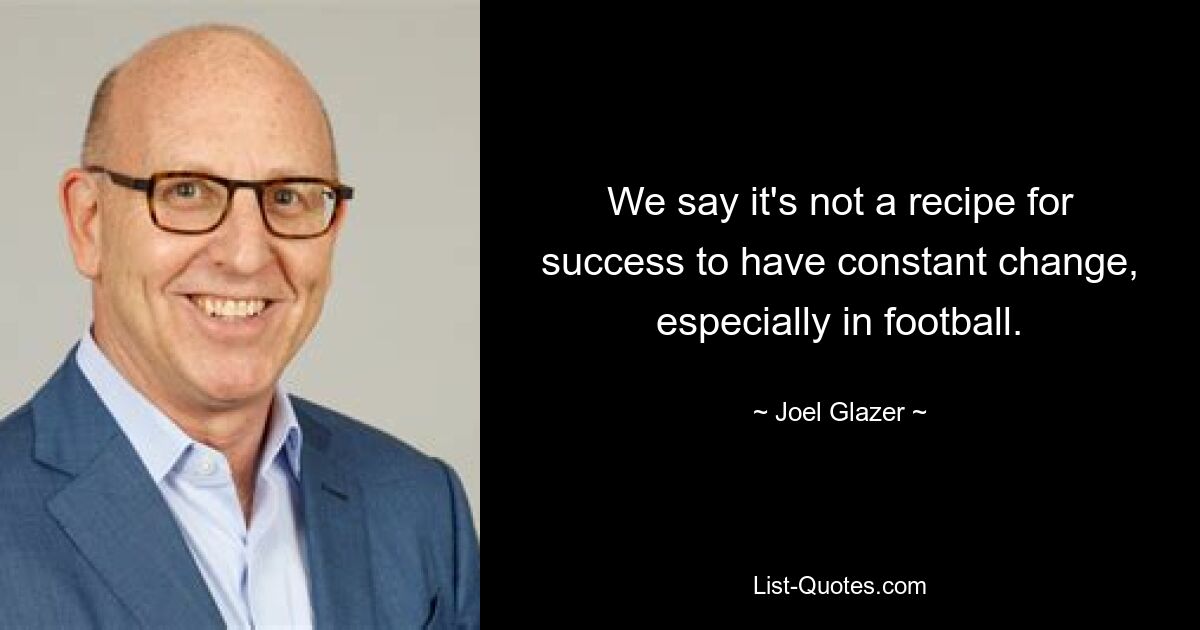 We say it's not a recipe for success to have constant change, especially in football.

~ Joel Glazer ~

List-Quotes.com